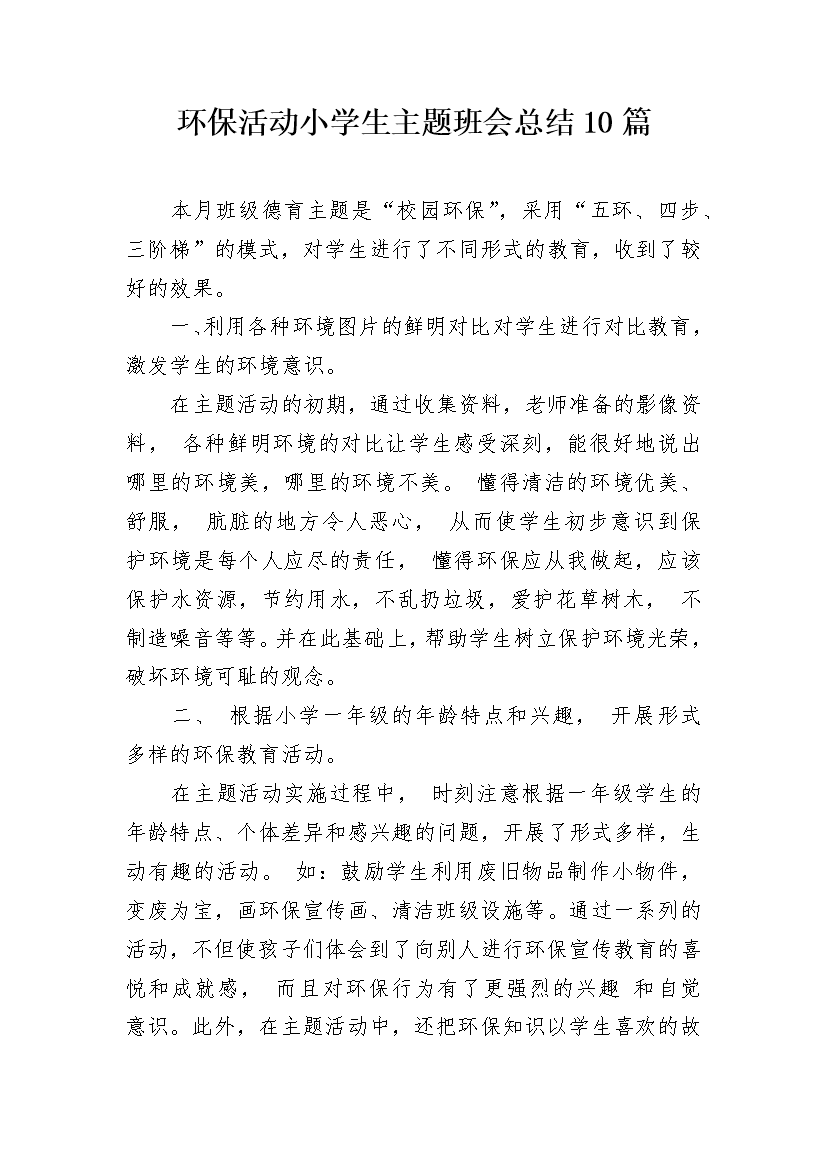 环保活动小学生主题班会总结10篇

本月班级德育主题是“校园环保”，采用“五环、四步、三阶梯”的模式，对学生进行了不同形式的教育，收到了较好的效果。

一、利用各种环境图片的鲜明对比对学生进行对比教育，激发学生的环境意识。

在主题活动的初期，通过收集资料，老师准备的影像资料， 各种鲜明环境的对比让学生感受深刻，能很好地说出哪里的环境美，哪里的环境不美。 懂得清洁的环境优美、舒服， 肮脏的地方令人恶心， 从而使学生初步意识到保护环境是每个人应尽的责任， 懂得环保应从我做起，应该保护水资源，节约用水，不乱扔垃圾，爱护花草树木， 不制造噪音等等。并在此基础上，帮助学生树立保护环境光荣，破坏环境可耻的观念。

二、 根据小学一年级的年龄特点和兴趣， 开展形式多样的环保教育活动。

在主题活动实施过程中， 时刻注意根据一年级学生的年龄特点、个体差异和感兴趣的问题，开展了形式多样，生动有趣的活动。 如：鼓励学生利用废旧物品制作小物件，变废为宝，画环保宣传画、清洁班级设施等。通过一系列的活动，不但使孩子们体会到了向别人进行环保宣传教育的喜悦和成就感， 而且对环保行为有了更强烈的兴趣 和自觉意识。此外，在主题活动中，还把环保知识以学生喜欢的故